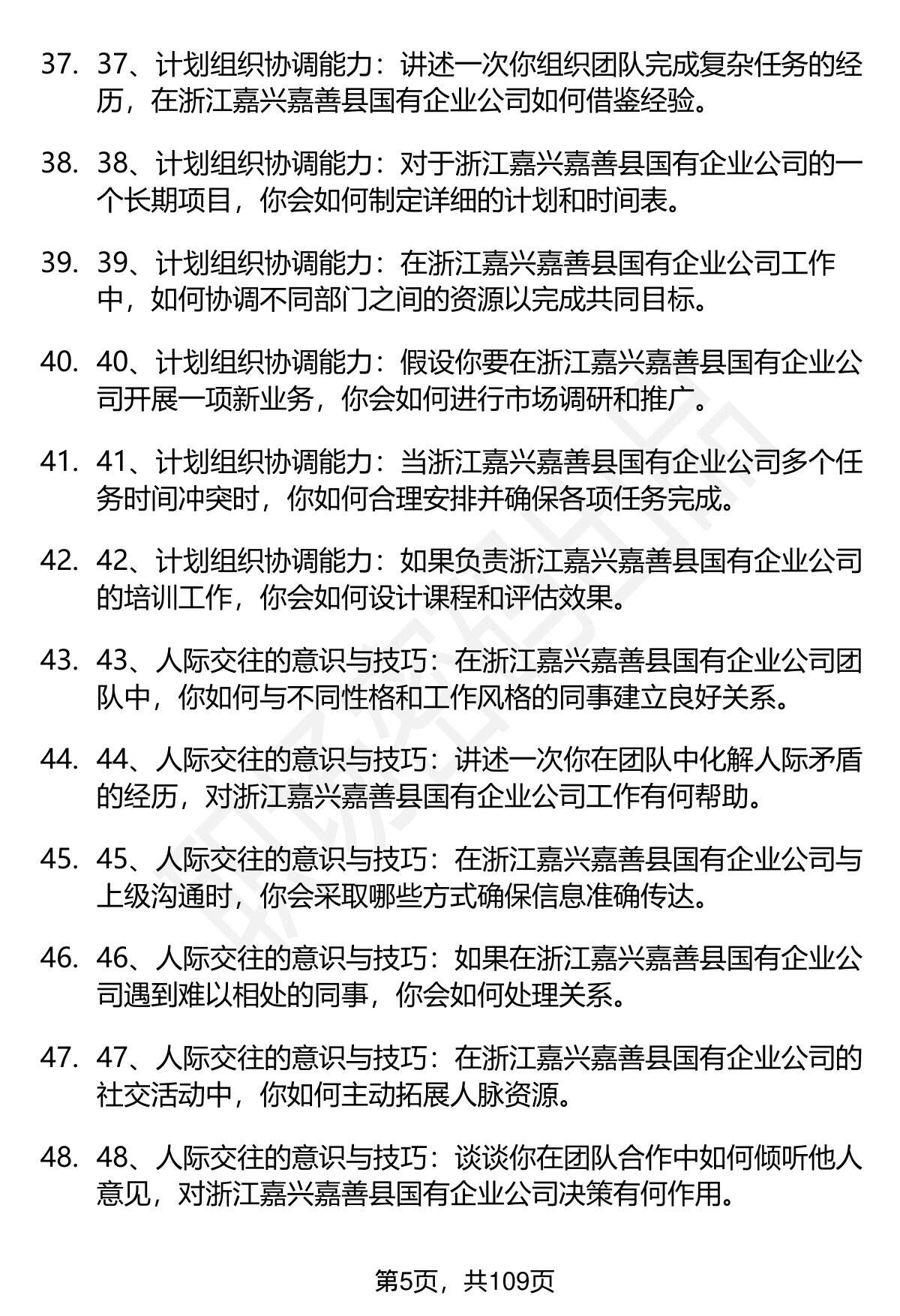 37. 37、计划组织协调能力：讲述一次你组织团队完成复杂任务的经历，在浙江嘉兴嘉善县国有企业公司如何借鉴经验。

38. 38、计划组织协调能力：对于浙江嘉兴嘉善县国有企业公司的一个长期项目，你会如何制定详细的计划和时间表。

39. 39、计划组织协调能力：在浙江嘉兴嘉善县国有企业公司工作中，如何协调不同部门之间的资源以完成共同目标。

40. 40、计划组织协调能力：假设你要在浙江嘉兴嘉善县国有企业公司开展一项新业务，你会如何进行市场调研和推广。

41. 41、计划组织协调能力：当浙江嘉兴嘉善县国有企业公司多个任务时间冲突时，你如何合理安排并确保各项任务完成。

42. 42、计划组织协调能力：如果负责浙江嘉兴嘉善县国有企业公司的培训工作，你会如何设计课程和评估效果。

43. 43、人际交往的意识与技巧：在浙江嘉兴嘉善县国有企业公司团队中，你如何与不同性格和工作风格的同事建立良好关系。

44. 44、人际交往的意识与技巧：讲述一次你在团队中化解人际矛盾的经历，对浙江嘉兴嘉善县国有企业公司工作有何帮助。

45. 45、人际交往的意识与技巧：在浙江嘉兴嘉善县国有企业公司与上级沟通时，你会采取哪些方式确保信息准确传达。

46. 46、人际交往的意识与技巧：如果在浙江嘉兴嘉善县国有企业公司遇到难以相处的同事，你会如何处理关系。

47. 47、人际交往的意识与技巧：在浙江嘉兴嘉善县国有企业公司的社交活动中，你如何主动拓展人脉资源。

48. 48、人际交往的意识与技巧：谈谈你在团队合作中如何倾听他人意见，对浙江嘉兴嘉善县国有企业公司决策有何作用。

第5页，共109页